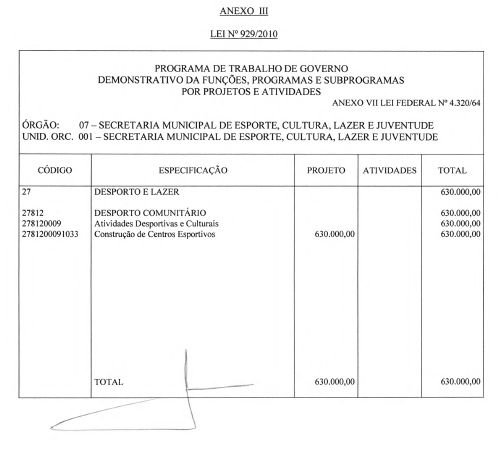 ANEXO III

LEI Nº 929/2010

PROGRAMA DE TRABALHO DE GOVERNO
DEMONSTRATIVO DA FUNÇÕES, PROGRAMAS E SUBPROGRAMAS
POR PROJETOS E ATIVIDADES

ANEXO VII LEI FEDERAL Nº 4.320/64

ÓRGÃO: 07 – SECRETARIA MUNICIPAL DE ESPORTE, CULTURA, LAZER E JUVENTUDE
UNID. ORC. 001 – SECRETARIA MUNICIPAL DE ESPORTE, CULTURA, LAZER E JUVENTUDE

| CÓDIGO | ESPECIFICAÇÃO | PROJETO | ATIVIDADES | TOTAL |
|---|---|---|---|---|
| 27 | DESPORTO E LAZER | | | 630.000,00 |
| 27812 | DESPORTO COMUNITÁRIO | | | 630.000,00 |
| 278120009 | Atividades Desportivas e Culturais | | | 630.000,00 |
| 2781200091033 | Construção de Centros Esportivos | 630.000,00 | | 630.000,00 |
| | TOTAL | 630.000,00 | | 630.000,00 |